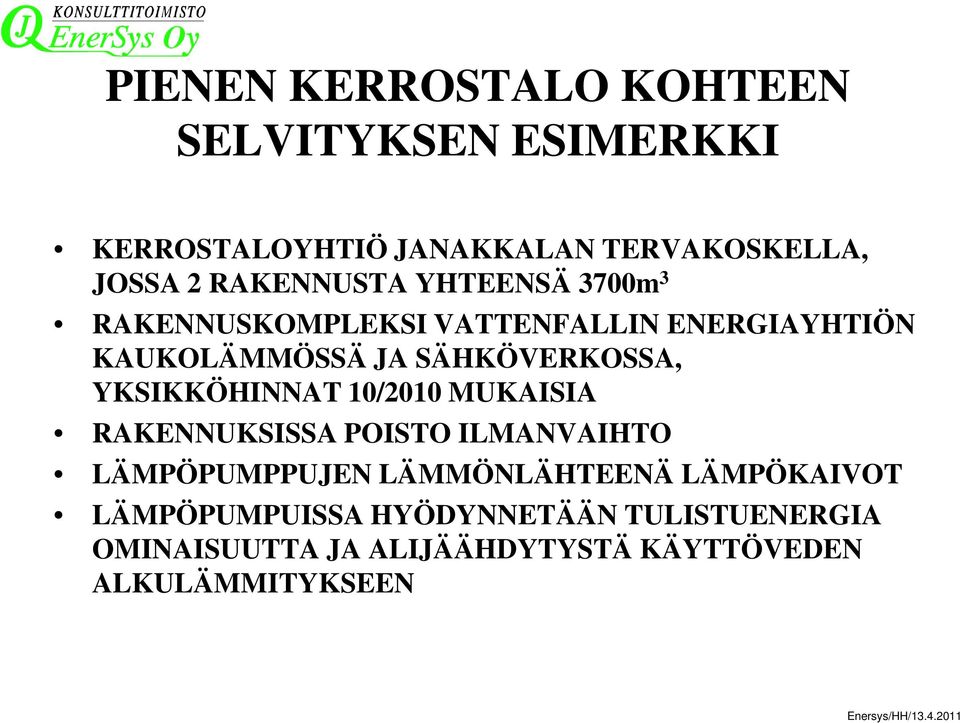 KONSULTTITOIMISTO
EnerSys Oy

PIENEN KERROSTALO KOHTEEN SELVITYKSEN ESIMERKKI

• KERROSTALOYHTIÖ JANAKKALAN TERVAKOSKELLA, JOSSA 2 RAKENNUSTA YHTEENSÄ 3700$m^3$
• RAKENNUSKOMPLEKSI VATTENFALLIN ENERGIAYHTIÖN KAUKOLÄMMÖSSÄ JA SÄHKÖVERKOSSA, YKSIKKÖHINNAT 10/2010 MUKAISIA
• RAKENNUKSISSA POISTO ILMANVAIHTO
• LÄMPÖPUMPPUJEN LÄMMÖNLÄHTEENÄ LÄMPÖKAIVOT
• LÄMPÖPUMPUISSA HYÖDYNNETÄÄN TULISTUENERGIA OMINAISUUTTA JA ALIJÄÄHDYTYSTÄ KÄYTTÖVEDEN ALKULÄMMITYKSEEN

Enersys/HH/13.4.2011